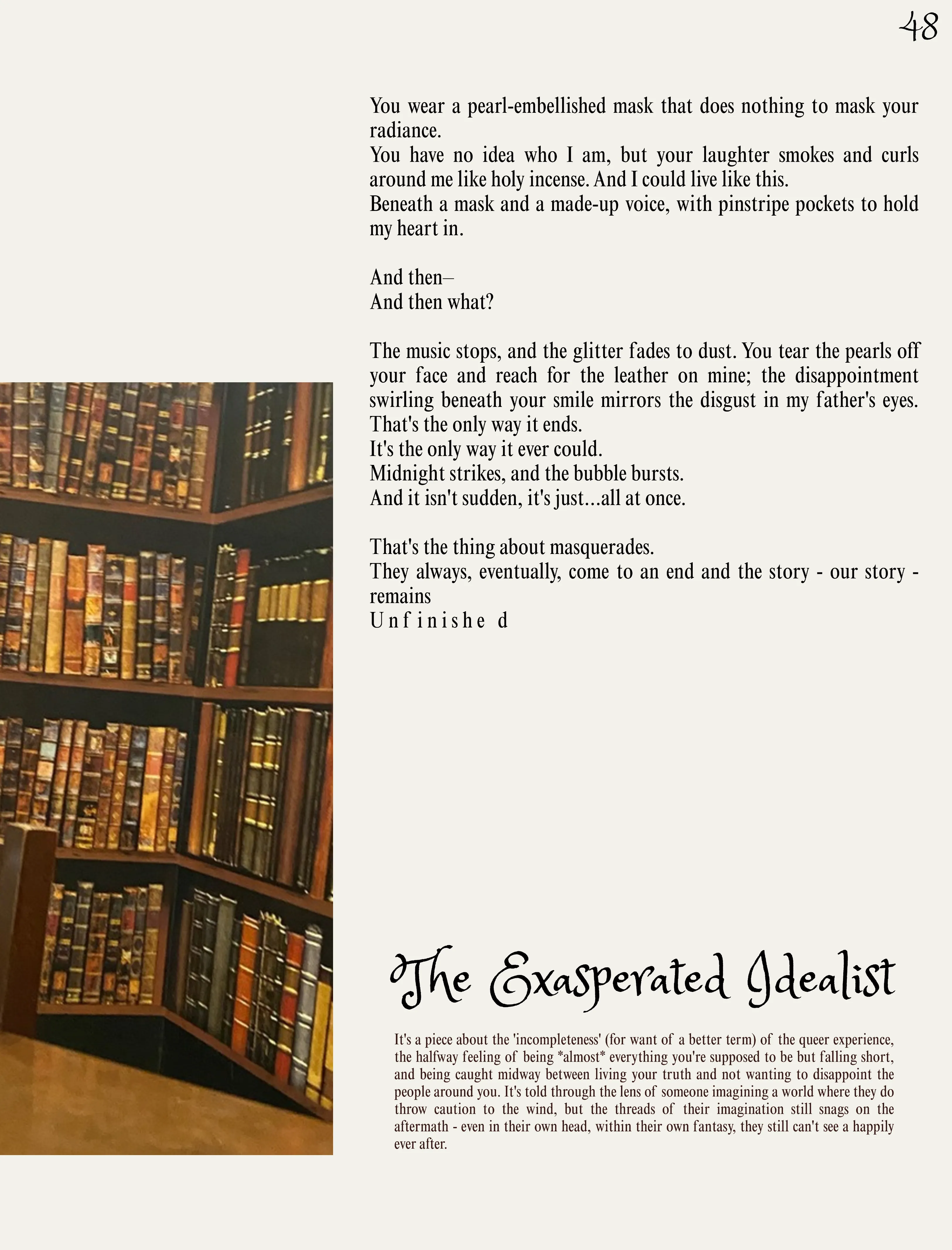 48

You wear a pearl-embellished mask that does nothing to mask your radiance.
You have no idea who I am, but your laughter smokes and curls around me like holy incense. And I could live like this.
Beneath a mask and a made-up voice, with pinstripe pockets to hold my heart in.

And then–
And then what?

The music stops, and the glitter fades to dust. You tear the pearls off your face and reach for the leather on mine; the disappointment swirling beneath your smile mirrors the disgust in my father's eyes.
That's the only way it ends.
It's the only way it ever could.
Midnight strikes, and the bubble bursts.
And it isn't sudden, it's just…all at once.

That's the thing about masquerades.
They always, eventually, come to an end and the story - our story - remains
U n f i n i s h e d

The Exasperated Idealist

It's a piece about the 'incompleteness' (for want of a better term) of the queer experience, the halfway feeling of being *almost* everything you're supposed to be but falling short, and being caught midway between living your truth and not wanting to disappoint the people around you. It's told through the lens of someone imagining a world where they do throw caution to the wind, but the threads of their imagination still snags on the aftermath - even in their own head, within their own fantasy, they still can't see a happily ever after.